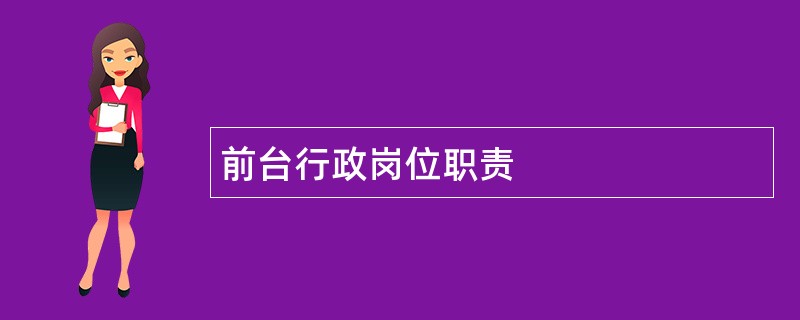 前台行政岗位职责